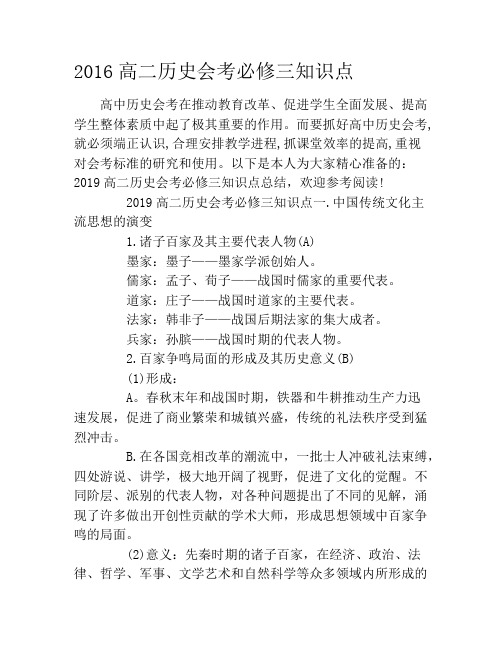 2016 高二历史会考必修三知识点

高中历史会考在推动教育改革、促进学生全面发展、提高学生整体素质中起了极其重要的作用。而要抓好高中历史会考,就必须端正认识,合理安排教学进程,抓课堂效率的提高,重视对会考标准的研究和使用。以下是本人为大家精心准备的:2019 高二历史会考必修三知识点总结，欢迎参考阅读!

2019 高二历史会考必修三知识点一.中国传统文化主流思想的演变

1.诸子百家及其主要代表人物(A)

墨家：墨子——墨家学派创始人。

儒家：孟子、荀子——战国时儒家的重要代表。

道家：庄子——战国时道家的主要代表。

法家：韩非子——战国后期法家的集大成者。

兵家：孙膑——战国时期的代表人物。

2.百家争鸣局面的形成及其历史意义(B)

(1)形成：

A。春秋末年和战国时期，铁器和牛耕推动生产力迅速发展，促进了商业繁荣和城镇兴盛，传统的礼法秩序受到猛烈冲击。

B.在各国竞相改革的潮流中，一批士人冲破礼法束缚，四处游说、讲学，极大地开阔了视野，促进了文化的觉醒。不同阶层、派别的代表人物，对各种问题提出了不同的见解，涌现了许多做出开创性贡献的学术大师，形成思想领域中百家争鸣的局面。

(2)意义：先秦时期的诸子百家，在经济、政治、法律、哲学、军事、文学艺术和自然科学等众多领域内所形成的